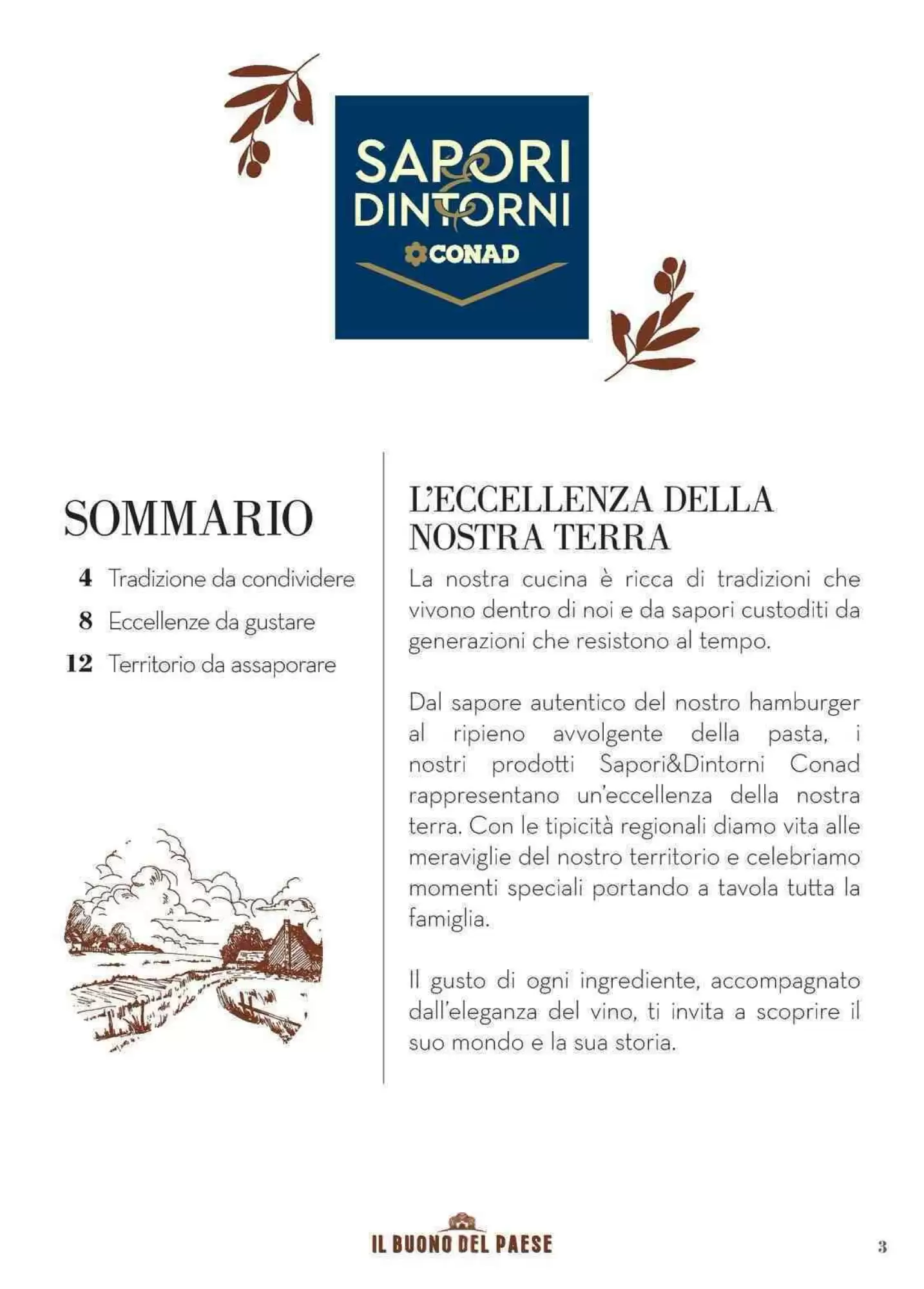 SAPORI & DINTORNI
CONAD

SOMMARIO

4 Tradizione da condividere
8 Eccellenze da gustare
12 Territorio da assaporare

L'ECCELLENZA DELLA NOSTRA TERRA

La nostra cucina è ricca di tradizioni che vivono dentro di noi e da sapori custoditi da generazioni che resistono al tempo.

Dal sapore autentico del nostro hamburger al ripieno avvolgente della pasta, i nostri prodotti Sapori&Dintorni Conad rappresentano un'eccellenza della nostra terra. Con le tipicità regionali diamo vita alle meraviglie del nostro territorio e celebriamo momenti speciali portando a tavola tutta la famiglia.

Il gusto di ogni ingrediente, accompagnato dall'eleganza del vino, ti invita a scoprire il suo mondo e la sua storia.

IL BUONO DEL PAESE

3